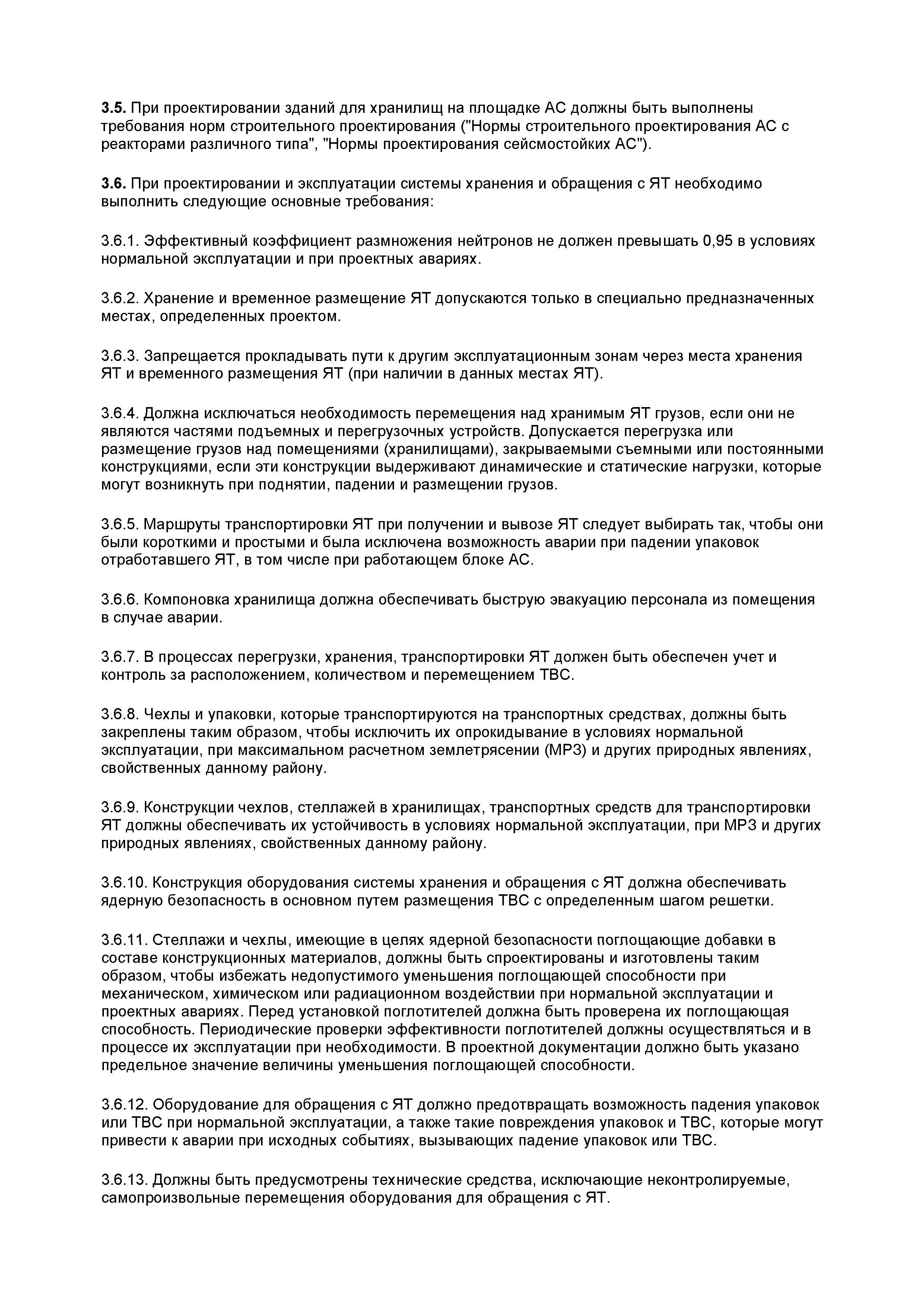 3.5. При проектировании зданий для хранилищ на площадке АС должны быть выполнены требования норм строительного проектирования ("Нормы строительного проектирования АС с реакторами различного типа", "Нормы проектирования сейсмостойких АС").

3.6. При проектировании и эксплуатации системы хранения и обращения с ЯТ необходимо выполнить следующие основные требования:

3.6.1. Эффективный коэффициент размножения нейтронов не должен превышать 0,95 в условиях нормальной эксплуатации и при проектных авариях.

3.6.2. Хранение и временное размещение ЯТ допускаются только в специально предназначенных местах, определенных проектом.

3.6.3. Запрещается прокладывать пути к другим эксплуатационным зонам через места хранения ЯТ и временного размещения ЯТ (при наличии в данных местах ЯТ).

3.6.4. Должна исключаться необходимость перемещения над хранимым ЯТ грузов, если они не являются частями подъемных и перегрузочных устройств. Допускается перегрузка или размещение грузов над помещениями (хранилищами), закрываемыми съемными или постоянными конструкциями, если эти конструкции выдерживают динамические и статические нагрузки, которые могут возникнуть при поднятии, падении и размещении грузов.

3.6.5. Маршруты транспортировки ЯТ при получении и вывозе ЯТ следует выбирать так, чтобы они были короткими и простыми и была исключена возможность аварии при падении упаковок отработавшего ЯТ, в том числе при работающем блоке АС.

3.6.6. Компоновка хранилища должна обеспечивать быструю эвакуацию персонала из помещения в случае аварии.

3.6.7. В процессах перегрузки, хранения, транспортировки ЯТ должен быть обеспечен учет и контроль за расположением, количеством и перемещением ТВС.

3.6.8. Чехлы и упаковки, которые транспортируются на транспортных средствах, должны быть закреплены таким образом, чтобы исключить их опрокидывание в условиях нормальной эксплуатации, при максимальном расчетном землетрясении (МРЗ) и других природных явлениях, свойственных данному району.

3.6.9. Конструкции чехлов, стеллажей в хранилищах, транспортных средств для транспортировки ЯТ должны обеспечивать их устойчивость в условиях нормальной эксплуатации, при МРЗ и других природных явлениях, свойственных данному району.

3.6.10. Конструкция оборудования системы хранения и обращения с ЯТ должна обеспечивать ядерную безопасность в основном путем размещения ТВС с определенным шагом решетки.

3.6.11. Стеллажи и чехлы, имеющие в целях ядерной безопасности поглощающие добавки в составе конструкционных материалов, должны быть спроектированы и изготовлены таким образом, чтобы избежать недопустимого уменьшения поглощающей способности при механическом, химическом или радиационном воздействии при нормальной эксплуатации и проектных авариях. Перед установкой поглотителей должна быть проверена их поглощающая способность. Периодические проверки эффективности поглотителей должны осуществляться и в процессе их эксплуатации при необходимости. В проектной документации должно быть указано предельное значение величины уменьшения поглощающей способности.

3.6.12. Оборудование для обращения с ЯТ должно предотвращать возможность падения упаковок или ТВС при нормальной эксплуатации, а также такие повреждения упаковок и ТВС, которые могут привести к аварии при исходных событиях, вызывающих падение упаковок или ТВС.

3.6.13. Должны быть предусмотрены технические средства, исключающие неконтролируемые, самопроизвольные перемещения оборудования для обращения с ЯТ.